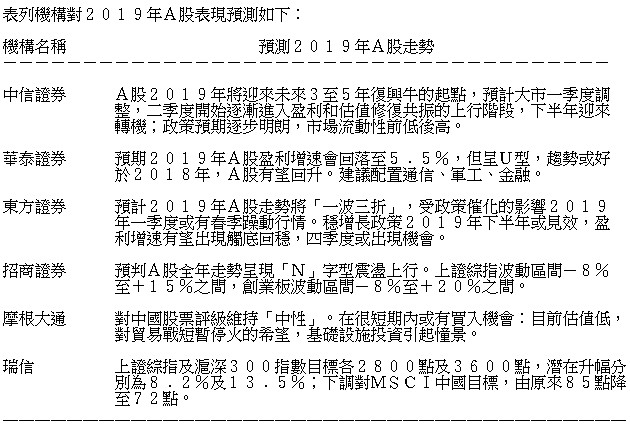 表列機構對２０１９年Ａ股表現預測如下：

| 機構名稱 | 預測２０１９年Ａ股走勢 |
|---|---|
| 中信證券 | Ａ股２０１９年將迎來未來３至５年復興牛的起點，預計大市一季度調整，二季度開始逐漸進入盈利和估值修復共振的上行階段，下半年迎來轉機；政策預期逐步明朗，市場流動性前低後高。 |
| 華泰證券 | 預期２０１９年Ａ股盈利增速會回落至５．５％，但呈Ｕ型，趨勢或好於２０１８年，Ａ股有望回升。建議配置通信、軍工、金融。 |
| 東方證券 | 預計２０１９年Ａ股走勢將「一波三折」，受政策催化的影響２０１９年一季度或有春季躁動行情。穩增長政策２０１９年下半年或見效，盈利增速有望出現觸底回穩，四季度或出現機會。 |
| 招商證券 | 預判Ａ股全年走勢呈現「Ｎ」字型震盪上行。上證綜指波動區間－８％至＋１５％之間，創業板波動區間－８％至＋２０％之間。 |
| 摩根大通 | 對中國股票評級維持「中性」。在很短期內或有買入機會：目前估值低，對貿易戰短暫停火的希望，基礎設施投資引起憧景。 |
| 瑞信 | 上證綜指及滬深３００指數目標各２８００點及３６００點，潛在升幅分別為８．２％及１３．５％；下調對ＭＳＣＩ中國目標，由原來８５點降至７２點。 |